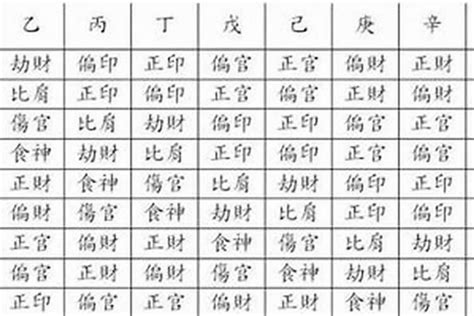 | 乙 | 丙 | 丁 | 戊 | 己 | 庚 | 辛 |
|---|---|---|---|---|---|---|
| 劫財 | 偏印 | 正印 | 偏官 | 正官 | 偏財 | 正財 |
| 比肩 | 正印 | 偏印 | 正官 | 偏官 | 正財 | 偏財 |
| 傷官 | 比肩 | 劫財 | 偏印 | 正印 | 偏官 | 正官 |
| 食神 | 劫財 | 比肩 | 正印 | 偏印 | 正官 | 偏官 |
| 正財 | 食神 | 傷官 | 比肩 | 劫財 | 偏印 | 正印 |
| 偏財 | 傷官 | 食神 | 劫財 | 比肩 | 正印 | 偏印 |
| 正官 | 偏財 | 正財 | 食神 | 傷官 | 比肩 | 劫財 |
| 偏官 | 正財 | 偏財 | 傷官 | 食神 | 劫財 | 比肩 |
| 正印 | 偏官 | 正官 | 偏財 | 正財 | 食神 | 傷官 |